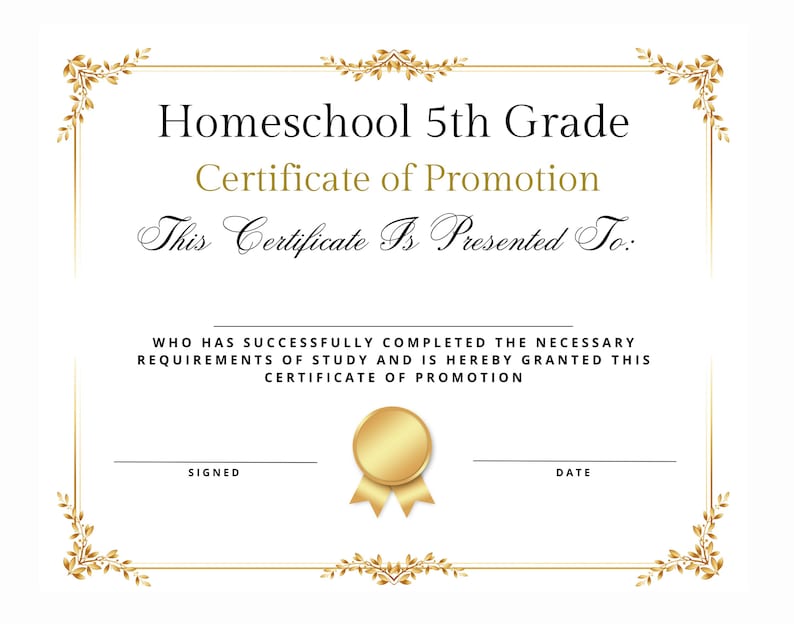 Homeschool 5th Grade

Certificate of Promotion

This Certificate Is Presented To:

WHO HAS SUCCESSFULLY COMPLETED THE NECESSARY REQUIREMENTS OF STUDY AND IS HEREBY GRANTED THIS CERTIFICATE OF PROMOTION

SIGNED

DATE